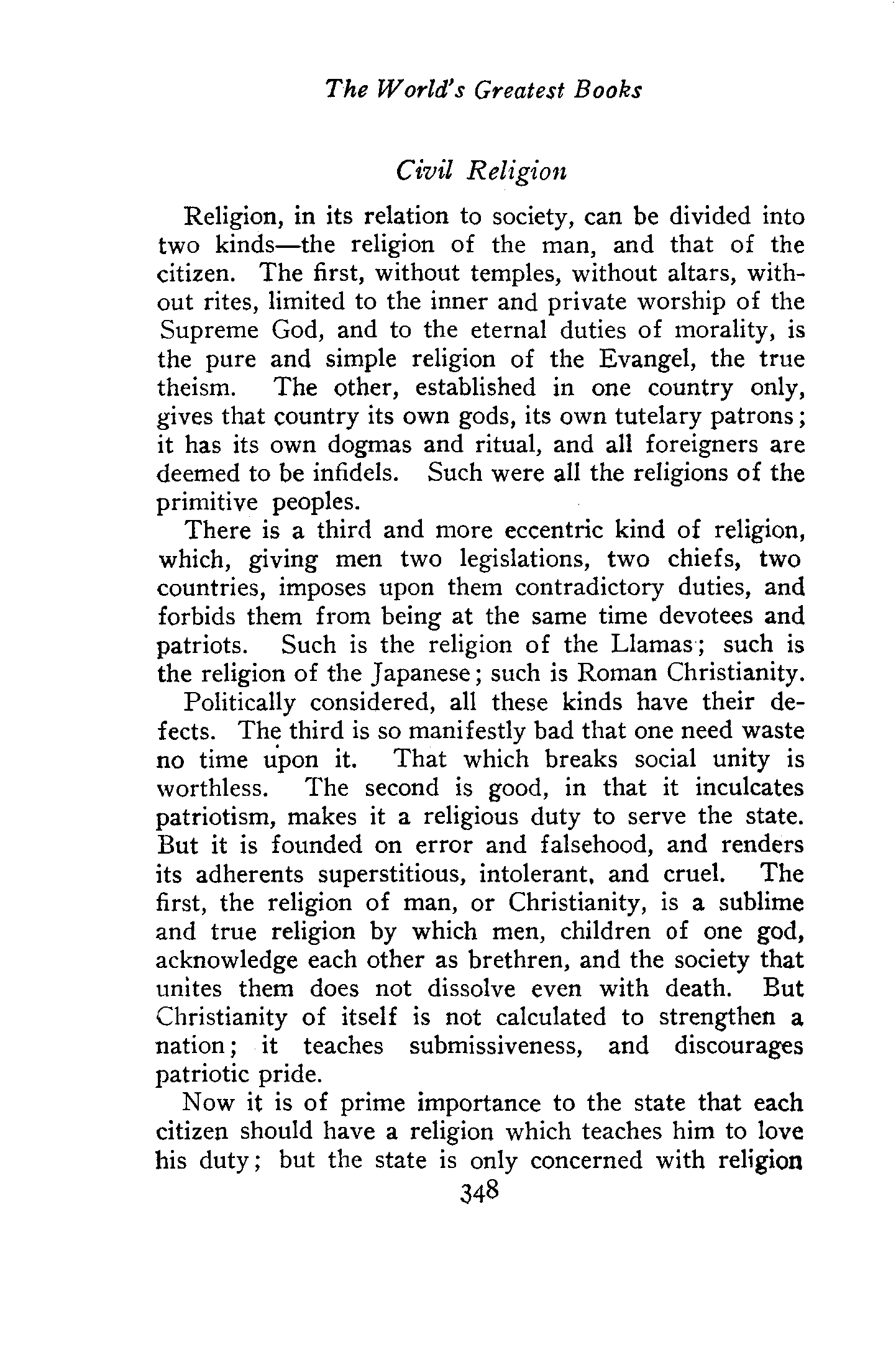 The World's Greatest Books

Civil Religion

Religion, in its relation to society, can be divided into two kinds—the religion of the man, and that of the citizen. The first, without temples, without altars, without rites, limited to the inner and private worship of the Supreme God, and to the eternal duties of morality, is the pure and simple religion of the Evangel, the true theism. The other, established in one country only, gives that country its own gods, its own tutelary patrons; it has its own dogmas and ritual, and all foreigners are deemed to be infidels. Such were all the religions of the primitive peoples.

There is a third and more eccentric kind of religion, which, giving men two legislations, two chiefs, two countries, imposes upon them contradictory duties, and forbids them from being at the same time devotees and patriots. Such is the religion of the Llamas; such is the religion of the Japanese; such is Roman Christianity.

Politically considered, all these kinds have their defects. The third is so manifestly bad that one need waste no time upon it. That which breaks social unity is worthless. The second is good, in that it inculcates patriotism, makes it a religious duty to serve the state. But it is founded on error and falsehood, and renders its adherents superstitious, intolerant, and cruel. The first, the religion of man, or Christianity, is a sublime and true religion by which men, children of one god, acknowledge each other as brethren, and the society that unites them does not dissolve even with death. But Christianity of itself is not calculated to strengthen a nation; it teaches submissiveness, and discourages patriotic pride.

Now it is of prime importance to the state that each citizen should have a religion which teaches him to love his duty; but the state is only concerned with religion

348